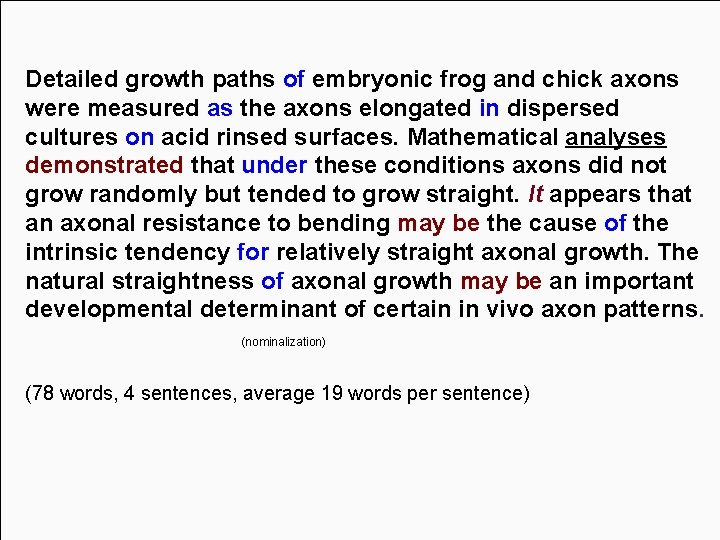 Detailed growth paths of embryonic frog and chick axons were measured as the axons elongated in dispersed cultures on acid rinsed surfaces. Mathematical analyses demonstrated that under these conditions axons did not grow randomly but tended to grow straight. It appears that an axonal resistance to bending may be the cause of the intrinsic tendency for relatively straight axonal growth. The natural straightness of axonal growth may be an important developmental determinant of certain in vivo axon patterns.

(nominalization)

(78 words, 4 sentences, average 19 words per sentence)